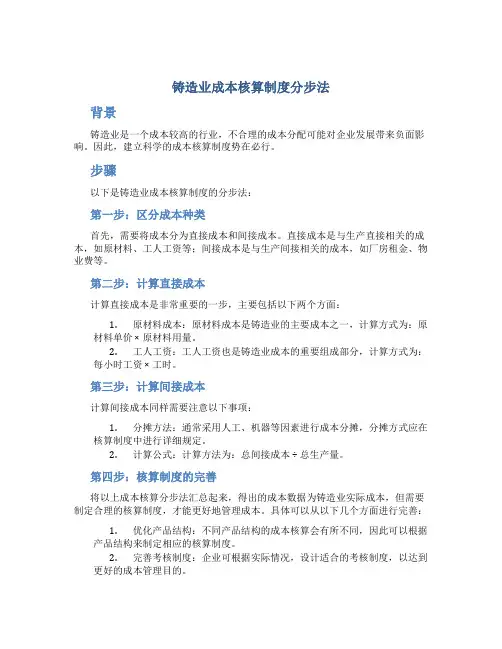 铸造业成本核算制度分步法

背景

铸造业是一个成本较高的行业，不合理的成本分配可能对企业发展带来负面影响。因此，建立科学的成本核算制度势在必行。

步骤

以下是铸造业成本核算制度的分步法：

第一步：区分成本种类

首先，需要将成本分为直接成本和间接成本。直接成本是与生产直接相关的成本，如原材料、工人工资等；间接成本是与生产间接相关的成本，如厂房租金、物业费等。

第二步：计算直接成本

计算直接成本是非常重要的一步，主要包括以下两个方面：

1. 原材料成本：原材料成本是铸造业的主要成本之一，计算方式为：原材料单价 × 原材料用量。
2. 工人工资：工人工资也是铸造业成本的重要组成部分，计算方式为：每小时工资 × 工时。

第三步：计算间接成本

计算间接成本同样需要注意以下事项：

1. 分摊方法：通常采用人工、机器等因素进行成本分摊，分摊方式应在核算制度中进行详细规定。
2. 计算公式：计算方法为：总间接成本 ÷ 总生产量。

第四步：核算制度的完善

将以上成本核算分步法汇总起来，得出的成本数据为铸造业实际成本，但需要制定合理的核算制度，才能更好地管理成本。具体可以从以下几个方面进行完善：

1. 优化产品结构：不同产品结构的成本核算会有所不同，因此可以根据产品结构来制定相应的核算制度。
2. 完善考核制度：企业可根据实际情况，设计适合的考核制度，以达到更好的成本管理目的。